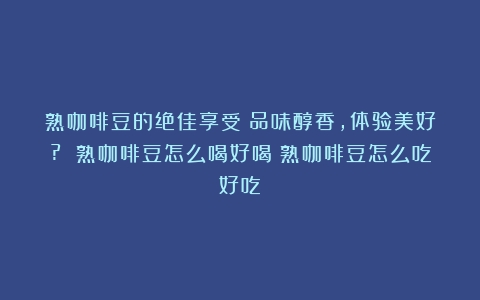 熟咖啡豆的绝佳享受 品味醇香，体验美好？ 熟咖啡豆怎么喝好喝 熟咖啡豆怎么吃好吃